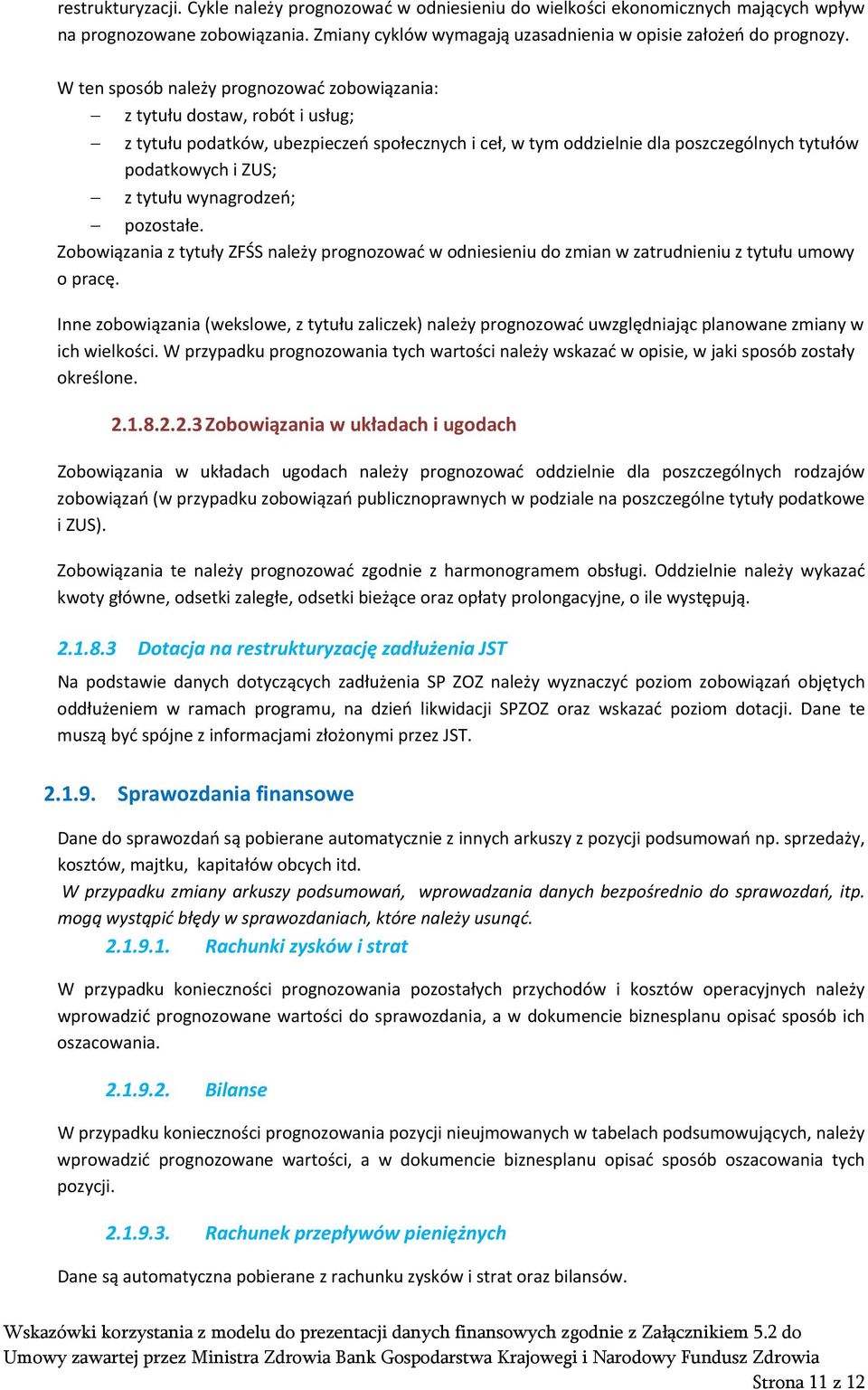 restrukturyzacji. Cykle należy prognozować w odniesieniu do wielkości ekonomicznych mających wpływ na prognozowane zobowiązania. Zmiany cyklów wymagają uzasadnienia w opisie założeń do prognozy.

W ten sposób należy prognozować zobowiązania:
– z tytułu dostaw, robót i usług;
– z tytułu podatków, ubezpieczeń społecznych i ceł, w tym oddzielnie dla poszczególnych tytułów podatkowych i ZUS;
– z tytułu wynagrodzeń;
– pozostałe.
Zobowiązania z tytuły ZFŚS należy prognozować w odniesieniu do zmian w zatrudnieniu z tytułu umowy o pracę.

Inne zobowiązania (wekslowe, z tytułu zaliczek) należy prognozować uwzględniając planowane zmiany w ich wielkości. W przypadku prognozowania tych wartości należy wskazać w opisie, w jaki sposób zostały określone.

2.1.8.2.2.3 Zobowiązania w układach i ugodach

Zobowiązania w układach ugodach należy prognozować oddzielnie dla poszczególnych rodzajów zobowiązań (w przypadku zobowiązań publicznoprawnych w podziale na poszczególne tytuły podatkowe i ZUS).

Zobowiązania te należy prognozować zgodnie z harmonogramem obsługi. Oddzielnie należy wykazać kwoty główne, odsetki zaległe, odsetki bieżące oraz opłaty prolongacyjne, o ile występują.

2.1.8.3 Dotacja na restrukturyzację zadłużenia JST

Na podstawie danych dotyczących zadłużenia SP ZOZ należy wyznaczyć poziom zobowiązań objętych oddłużeniem w ramach programu, na dzień likwidacji SPZOZ oraz wskazać poziom dotacji. Dane te muszą być spójne z informacjami złożonymi przez JST.

2.1.9. Sprawozdania finansowe

Dane do sprawozdań są pobierane automatycznie z innych arkuszy z pozycji podsumowań np. sprzedaży, kosztów, majtku, kapitałów obcych itd.
W przypadku zmiany arkuszy podsumowań, wprowadzania danych bezpośrednio do sprawozdań, itp. mogą wystąpić błędy w sprawozdaniach, które należy usunąć.

2.1.9.1. Rachunki zysków i strat

W przypadku konieczności prognozowania pozostałych przychodów i kosztów operacyjnych należy wprowadzić prognozowane wartości do sprawozdania, a w dokumencie biznesplanu opisać sposób ich oszacowania.

2.1.9.2. Bilanse

W przypadku konieczności prognozowania pozycji nieujmowanych w tabelach podsumowujących, należy wprowadzić prognozowane wartości, a w dokumencie biznesplanu opisać sposób oszacowania tych pozycji.

2.1.9.3. Rachunek przepływów pieniężnych

Dane są automatyczna pobierane z rachunku zysków i strat oraz bilansów.

Wskazówki korzystania z modelu do prezentacji danych finansowych zgodnie z Załącznikiem 5.2 do Umowy zawartej przez Ministra Zdrowia Bank Gospodarstwa Krajowegi i Narodowy Fundusz Zdrowia

Strona 11 z 12